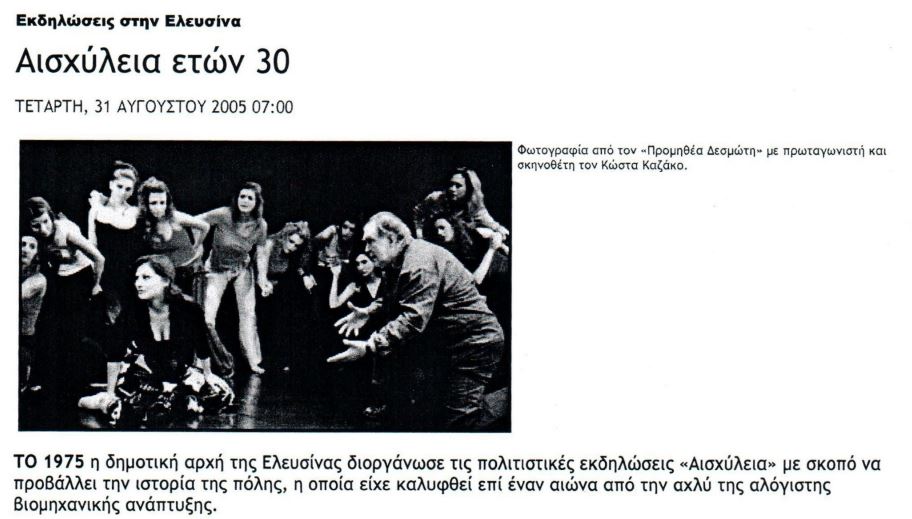 Εκδηλώσεις στην Ελευσίνα

Αισχύλεια ετών 30

ΤΕΤΑΡΤΗ, 31 ΑΥΓΟΥΣΤΟΥ 2005 07:00

Φωτογραφία από τον «Προμηθέα Δεσμώτη» με πρωταγωνιστή και σκηνοθέτη τον Κώστα Καζάκο.

ΤΟ 1975 η δημοτική αρχή της Ελευσίνας διοργάνωσε τις πολιτιστικές εκδηλώσεις «Αισχύλεια» με σκοπό να προβάλλει την ιστορία της πόλης, η οποία είχε καλυφθεί επί έναν αιώνα από την αχλύ της αλόγιστης βιομηχανικής ανάπτυξης.